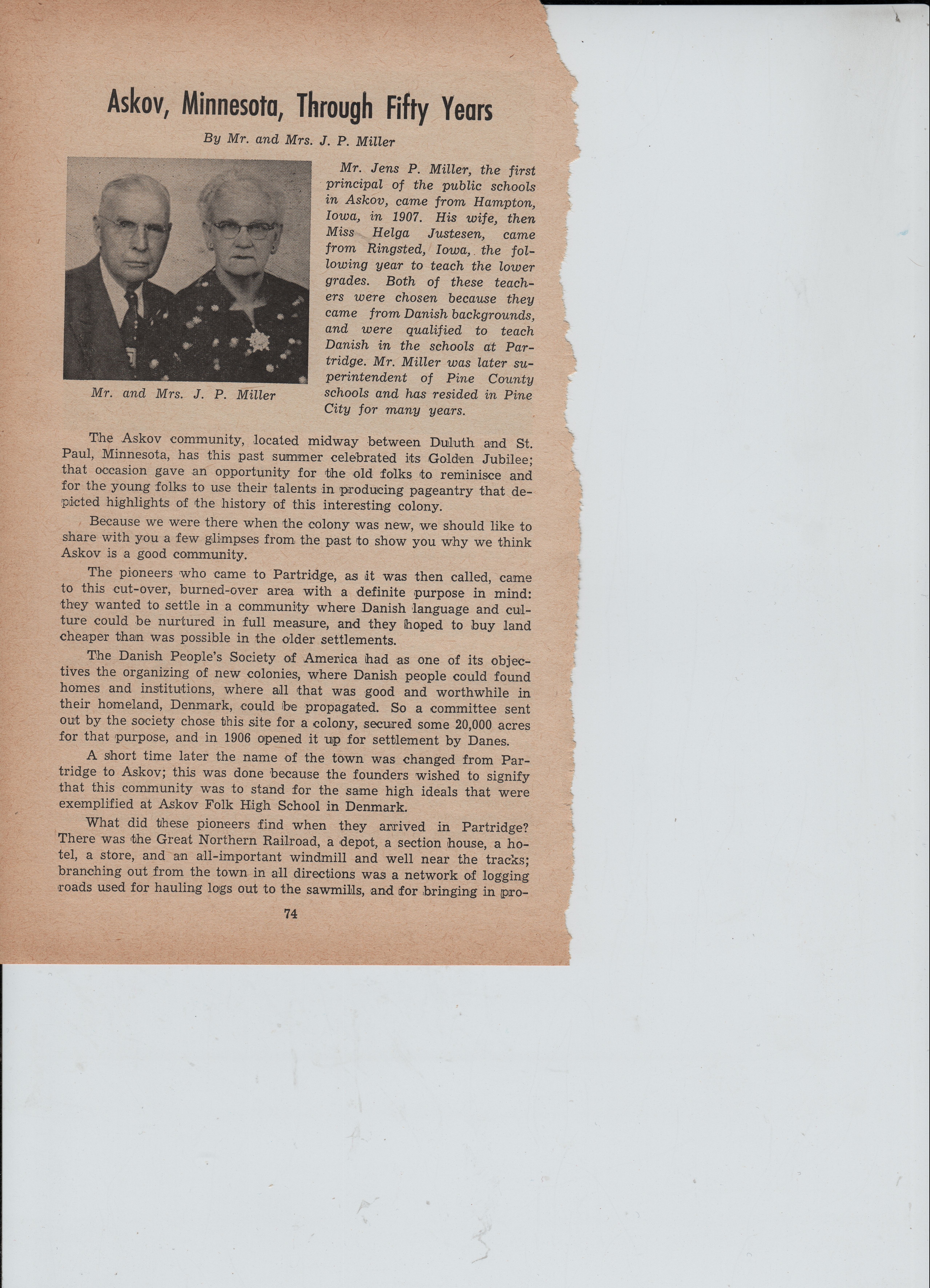 Askov, Minnesota, Through Fifty Years

By Mr. and Mrs. J. P. Miller

Mr. and Mrs. J. P. Miller

Mr. Jens P. Miller, the first principal of the public schools in Askov, came from Hampton, Iowa, in 1907. His wife, then Miss Helga Justesen, came from Ringsted, Iowa, the following year to teach the lower grades. Both of these teachers were chosen because they came from Danish backgrounds, and were qualified to teach Danish in the schools at Partridge. Mr. Miller was later superintendent of Pine County schools and has resided in Pine City for many years.

The Askov community, located midway between Duluth and St. Paul, Minnesota, has this past summer celebrated its Golden Jubilee; that occasion gave an opportunity for the old folks to reminisce and for the young folks to use their talents in producing pageantry that depicted highlights of the history of this interesting colony.

Because we were there when the colony was new, we should like to share with you a few glimpses from the past to show you why we think Askov is a good community.

The pioneers who came to Partridge, as it was then called, came to this cut-over, burned-over area with a definite purpose in mind: they wanted to settle in a community where Danish language and culture could be nurtured in full measure, and they hoped to buy land cheaper than was possible in the older settlements.

The Danish People's Society of America had as one of its objectives the organizing of new colonies, where Danish people could found homes and institutions, where all that was good and worthwhile in their homeland, Denmark, could be propagated. So a committee sent out by the society chose this site for a colony, secured some 20,000 acres for that purpose, and in 1906 opened it up for settlement by Danes.

A short time later the name of the town was changed from Partridge to Askov; this was done because the founders wished to signify that this community was to stand for the same high ideals that were exemplified at Askov Folk High School in Denmark.

What did these pioneers find when they arrived in Partridge? There was the Great Northern Railroad, a depot, a section house, a hotel, a store, and an all-important windmill and well near the tracks; branching out from the town in all directions was a network of logging roads used for hauling logs out to the sawmills, and for bringing in pro-

74